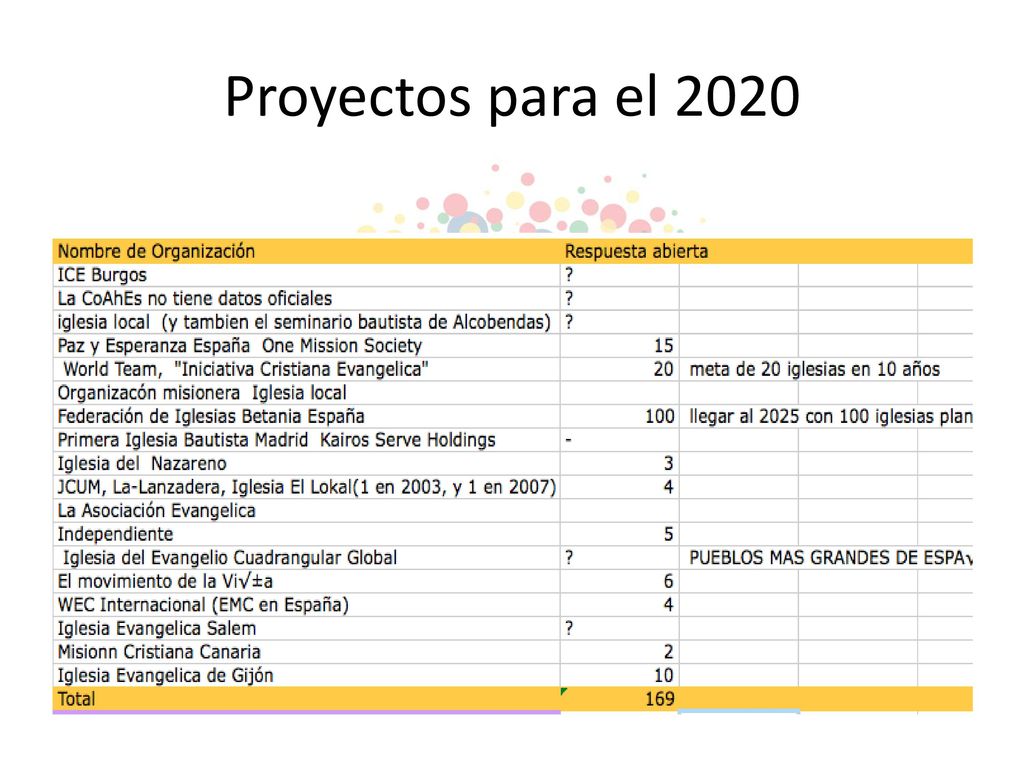 Proyectos para el 2020

| Nombre de Organización | Respuesta abierta | |
|---|---|---|
| ICE Burgos | ? | |
| La CoAhEs no tiene datos oficiales | ? | |
| iglesia local (y tambien el seminario bautista de Alcobendas) | ? | |
| Paz y Esperanza España One Mission Society | 15 | |
| World Team, "Iniciativa Cristiana Evangelica" | 20 | meta de 20 iglesias en 10 años |
| Organizacón misionera Iglesia local | | |
| Federación de Iglesias Betania España | 100 | llegar al 2025 con 100 iglesias plan |
| Primera Iglesia Bautista Madrid Kairos Serve Holdings | - | |
| Iglesia del Nazareno | 3 | |
| JCUM, La-Lanzadera, Iglesia El Lokal(1 en 2003, y 1 en 2007) | 4 | |
| La Asociación Evangelica | | |
| Independiente | 5 | |
| Iglesia del Evangelio Cuadrangular Global | ? | PUEBLOS MAS GRANDES DE ESPA√ |
| El movimiento de la Vi√±a | 6 | |
| WEC Internacional (EMC en España) | 4 | |
| Iglesia Evangelica Salem | ? | |
| Misionn Cristiana Canaria | 2 | |
| Iglesia Evangelica de Gijón | 10 | |
| Total | 169 | |